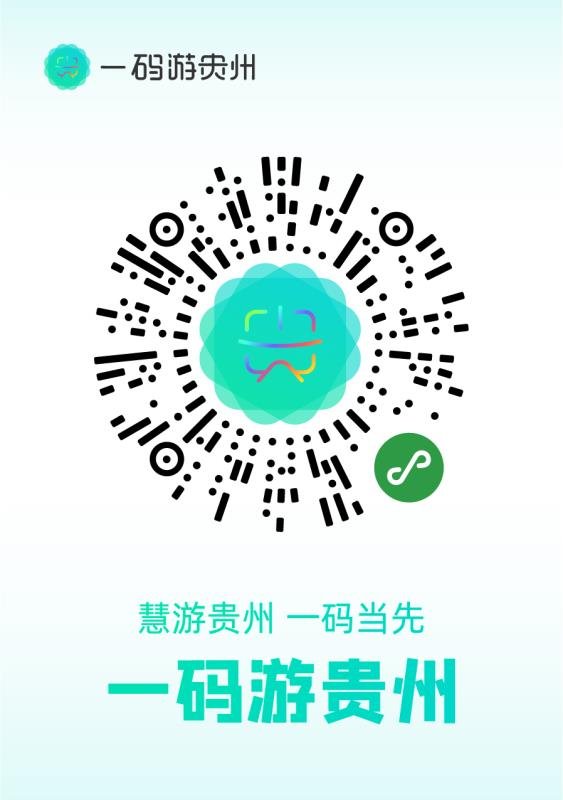 一码游贵州

慧游贵州 一码当先

一码游贵州